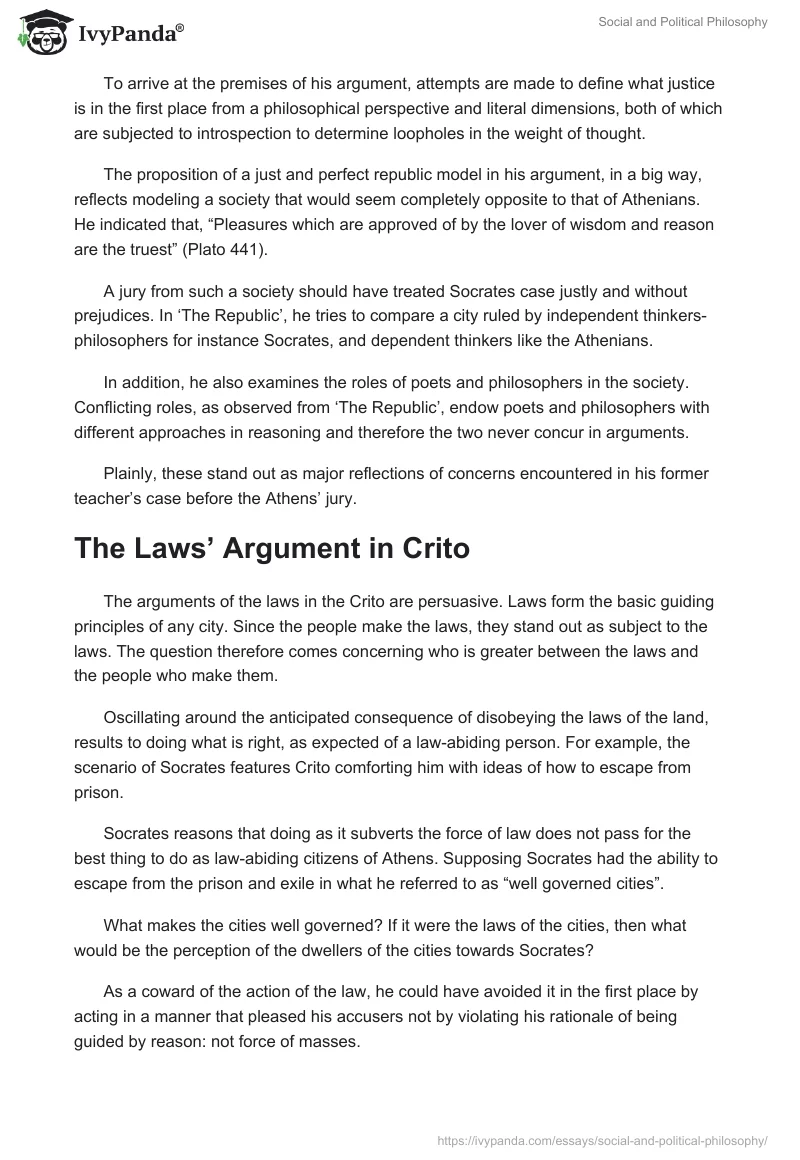 IvyPanda®

Social and Political Philosophy

To arrive at the premises of his argument, attempts are made to define what justice is in the first place from a philosophical perspective and literal dimensions, both of which are subjected to introspection to determine loopholes in the weight of thought.

The proposition of a just and perfect republic model in his argument, in a big way, reflects modeling a society that would seem completely opposite to that of Athenians. He indicated that, “Pleasures which are approved of by the lover of wisdom and reason are the truest” (Plato 441).

A jury from such a society should have treated Socrates case justly and without prejudices. In ‘The Republic’, he tries to compare a city ruled by independent thinkers-philosophers for instance Socrates, and dependent thinkers like the Athenians.

In addition, he also examines the roles of poets and philosophers in the society. Conflicting roles, as observed from ‘The Republic’, endow poets and philosophers with different approaches in reasoning and therefore the two never concur in arguments.

Plainly, these stand out as major reflections of concerns encountered in his former teacher’s case before the Athens’ jury.

The Laws’ Argument in Crito

The arguments of the laws in the Crito are persuasive. Laws form the basic guiding principles of any city. Since the people make the laws, they stand out as subject to the laws. The question therefore comes concerning who is greater between the laws and the people who make them.

Oscillating around the anticipated consequence of disobeying the laws of the land, results to doing what is right, as expected of a law-abiding person. For example, the scenario of Socrates features Crito comforting him with ideas of how to escape from prison.

Socrates reasons that doing as it subverts the force of law does not pass for the best thing to do as law-abiding citizens of Athens. Supposing Socrates had the ability to escape from the prison and exile in what he referred to as “well governed cities”.

What makes the cities well governed? If it were the laws of the cities, then what would be the perception of the dwellers of the cities towards Socrates?

As a coward of the action of the law, he could have avoided it in the first place by acting in a manner that pleased his accusers not by violating his rationale of being guided by reason: not force of masses.

https://ivypanda.com/essays/social-and-political-philosophy/